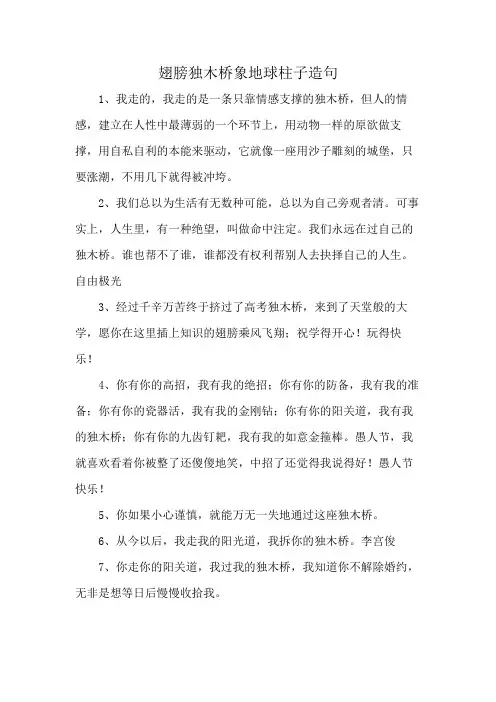 翅膀独木桥象地球柱子造句

1、我走的，我走的是一条只靠情感支撑的独木桥，但人的情感，建立在人性中最薄弱的一个环节上，用动物一样的原欲做支撑，用自私自利的本能来驱动，它就像一座用沙子雕刻的城堡，只要涨潮，不用几下就得被冲垮。

2、我们总以为生活有无数种可能，总以为自己旁观者清。可事实上，人生里，有一种绝望，叫做命中注定。我们永远在过自己的独木桥。谁也帮不了谁，谁都没有权利帮别人去抉择自己的人生。自由极光

3、经过千辛万苦终于挤过了高考独木桥，来到了天堂般的大学，愿你在这里插上知识的翅膀乘风飞翔；祝学得开心！玩得快乐！

4、你有你的高招，我有我的绝招；你有你的防备，我有我的准备；你有你的瓷器活，我有我的金刚钻；你有你的阳关道，我有我的独木桥；你有你的九齿钉耙，我有我的如意金箍棒。愚人节，我就喜欢看着你被整了还傻傻地笑，中招了还觉得我说得好！愚人节快乐！

5、你如果小心谨慎，就能万无一失地通过这座独木桥。

6、从今以后，我走我的阳光道，我拆你的独木桥。李宫俊

7、你走你的阳关道，我过我的独木桥，我知道你不解除婚约，无非是想等日后慢慢收拾我。